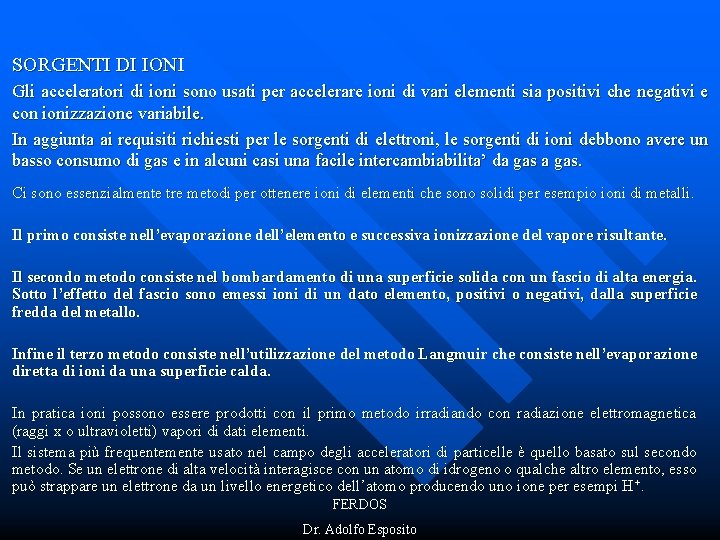 SORGENTI DI IONI

Gli acceleratori di ioni sono usati per accelerare ioni di vari elementi sia positivi che negativi e con ionizzazione variabile.

In aggiunta ai requisiti richiesti per le sorgenti di elettroni, le sorgenti di ioni debbono avere un basso consumo di gas e in alcuni casi una facile intercambiabilita' da gas a gas.

Ci sono essenzialmente tre metodi per ottenere ioni di elementi che sono solidi per esempio ioni di metalli.

Il primo consiste nell'evaporazione dell'elemento e successiva ionizzazione del vapore risultante.

Il secondo metodo consiste nel bombardamento di una superficie solida con un fascio di alta energia. Sotto l'effetto del fascio sono emessi ioni di un dato elemento, positivi o negativi, dalla superficie fredda del metallo.

Infine il terzo metodo consiste nell'utilizzazione del metodo Langmuir che consiste nell'evaporazione diretta di ioni da una superficie calda.

In pratica ioni possono essere prodotti con il primo metodo irradiando con radiazione elettromagnetica (raggi x o ultravioletti) vapori di dati elementi.

Il sistema più frequentemente usato nel campo degli acceleratori di particelle è quello basato sul secondo metodo. Se un elettrone di alta velocità interagisce con un atomo di idrogeno o qualche altro elemento, esso può strappare un elettrone da un livello energetico dell'atomo producendo uno ione per esempi $H^+$.

FERDOS

Dr. Adolfo Esposito